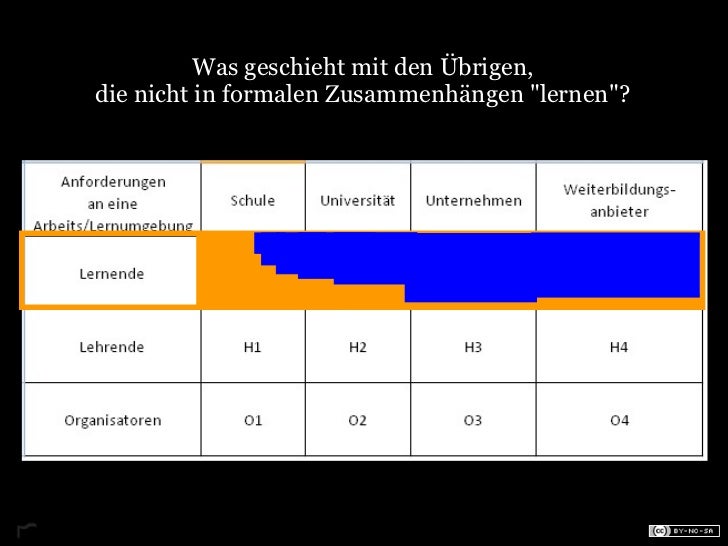 Was geschieht mit den Übrigen,
die nicht in formalen Zusammenhängen "lernen"?

| Anforderungen an eine Arbeits/Lernumgebung | Schule | Universität | Unternehmen | Weiterbildungs-anbieter |
|---|---|---|---|---|
| Lernende | | | | |
| Lehrende | H1 | H2 | H3 | H4 |
| Organisatoren | O1 | O2 | O3 | O4 |

(cc) BY-NC-SA